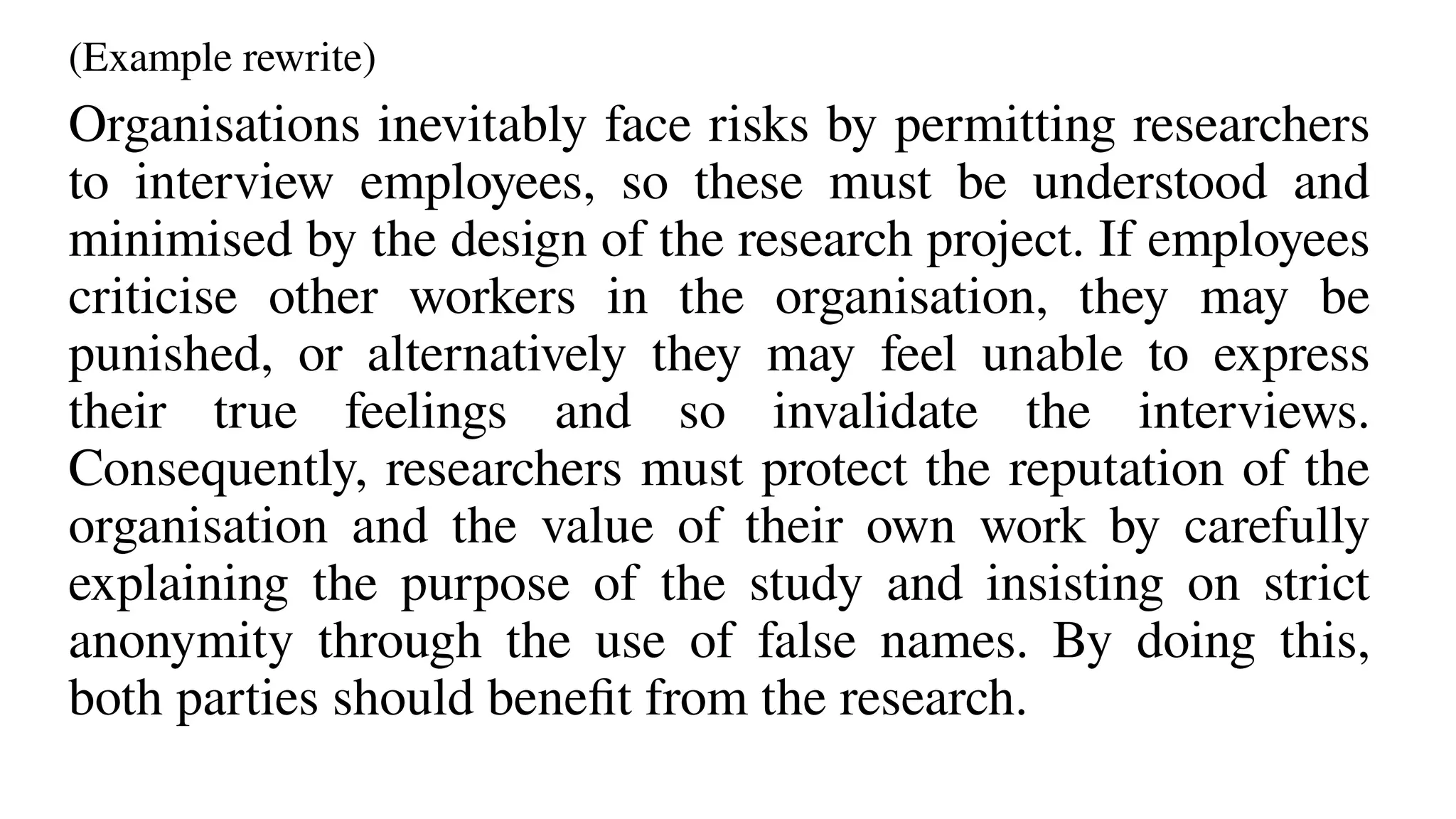 (Example rewrite)

Organisations inevitably face risks by permitting researchers to interview employees, so these must be understood and minimised by the design of the research project. If employees criticise other workers in the organisation, they may be punished, or alternatively they may feel unable to express their true feelings and so invalidate the interviews. Consequently, researchers must protect the reputation of the organisation and the value of their own work by carefully explaining the purpose of the study and insisting on strict anonymity through the use of false names. By doing this, both parties should benefit from the research.